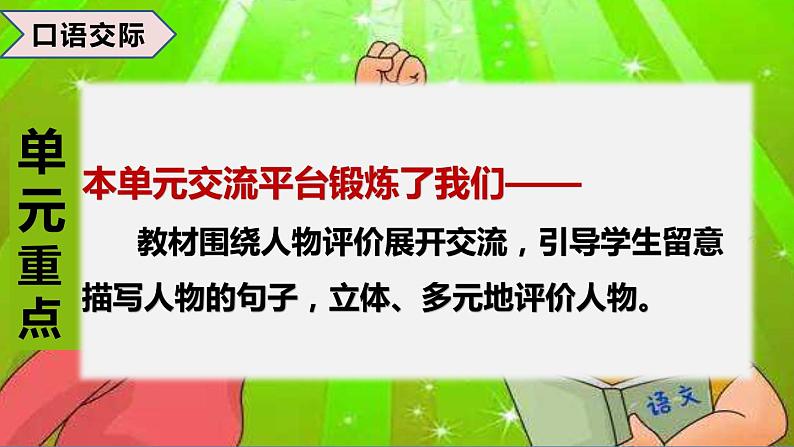 口语交际

单元重点

本单元交流平台锻炼了我们——

教材围绕人物评价展开交流，引导学生留意描写人物的句子，立体、多元地评价人物。

语文